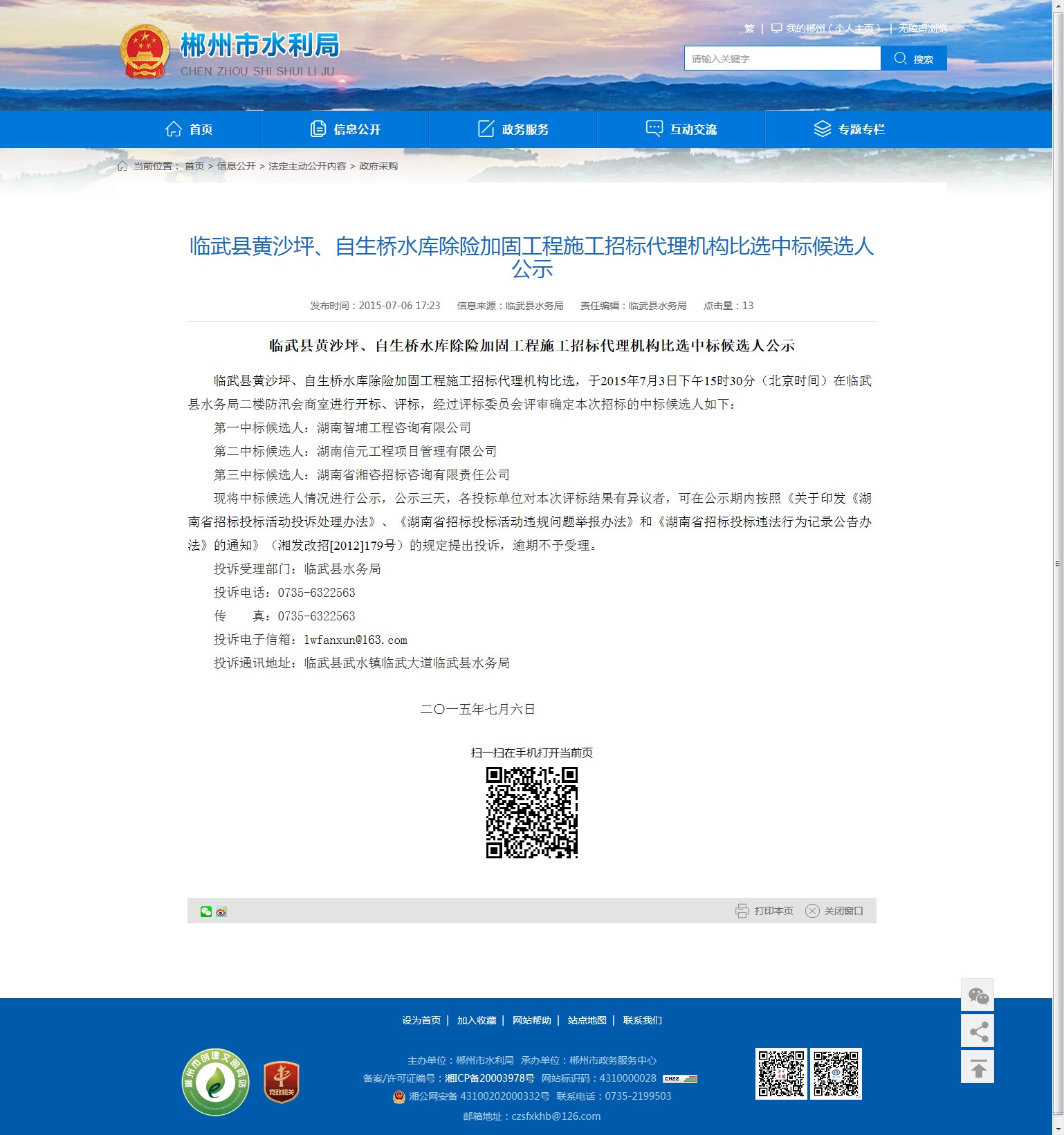 郴州市水利局
CHEN ZHOU SHI SHUI LI JU

繁 | 我的郴州（个人主页） | 无障碍浏览

请输入关键字 搜索

首页 信息公开 政务服务 互动交流 专题专栏

当前位置： 首页 > 信息公开 > 法定主动公开内容 > 政府采购

临武县黄沙坪、自生桥水库除险加固工程施工招标代理机构比选中标候选人公示

发布时间：2015-07-06 17:23 信息来源：临武县水务局 责任编辑：临武县水务局 点击量：13

临武县黄沙坪、自生桥水库除险加固工程施工招标代理机构比选中标候选人公示

临武县黄沙坪、自生桥水库除险加固工程施工招标代理机构比选，于2015年7月3日下午15时30分（北京时间）在临武县水务局二楼防汛会商室进行开标、评标，经过评标委员会评审确定本次招标的中标候选人如下：

第一中标候选人：湖南智埔工程咨询有限公司

第二中标候选人：湖南信元工程项目管理有限公司

第三中标候选人：湖南省湘咨招标咨询有限责任公司

现将中标候选人情况进行公示，公示三天，各投标单位对本次评标结果有异议者，可在公示期内按照《关于印发《湖南省招标投标活动投诉处理办法》、《湖南省招标投标活动违规问题举报办法》和《湖南省招标投标违法行为记录公告办法》的通知》（湘发改招[2012]179号）的规定提出投诉，逾期不予受理。

投诉受理部门：临武县水务局

投诉电话：0735-6322563

传　　真：0735-6322563

投诉电子信箱：lwfanxun@163.com

投诉通讯地址：临武县武水镇临武大道临武县水务局

二〇一五年七月六日

扫一扫在手机打开当前页

打印本页 关闭窗口

设为首页 | 加入收藏 | 网站帮助 | 站点地图 | 联系我们

郴州市创建文明网站

党政机关

主办单位：郴州市水利局 承办单位：郴州市政务服务中心
备案/许可证编号：湘ICP备20003978号 网站标识码：4310000028
湘公网安备 43100202000332号 联系电话：0735-2199503
邮箱地址：czsfxkhb@126.com